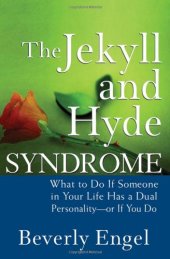 The Jekyll and Hyde SYNDROME

What to Do If Someone in Your Life Has a Dual Personality—or If You Do

Beverly Engel